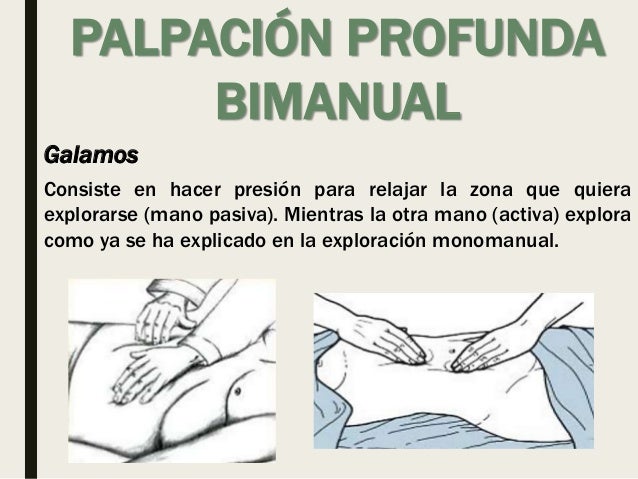 PALPACIÓN PROFUNDA BIMANUAL

Galamos

Consiste en hacer presión para relajar la zona que quiera explorarse (mano pasiva). Mientras la otra mano (activa) explora como ya se ha explicado en la exploración monomanual.